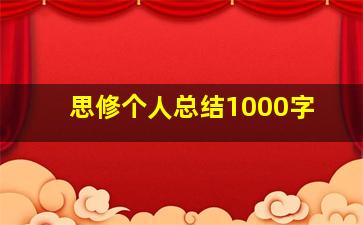 思修个人总结1000字